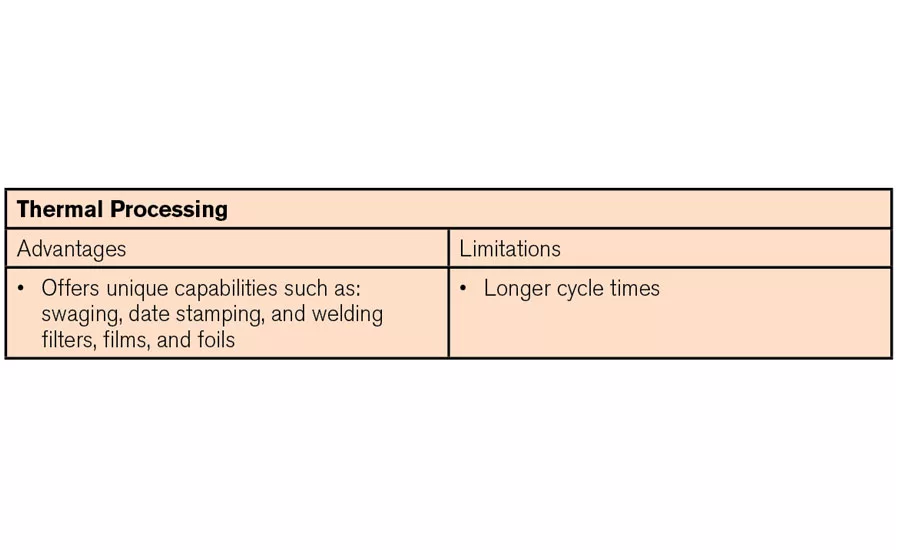 | Thermal Processing | |
|---|---|
| Advantages | Limitations |
| • Offers unique capabilities such as: swaging, date stamping, and welding filters, films, and foils | • Longer cycle times |